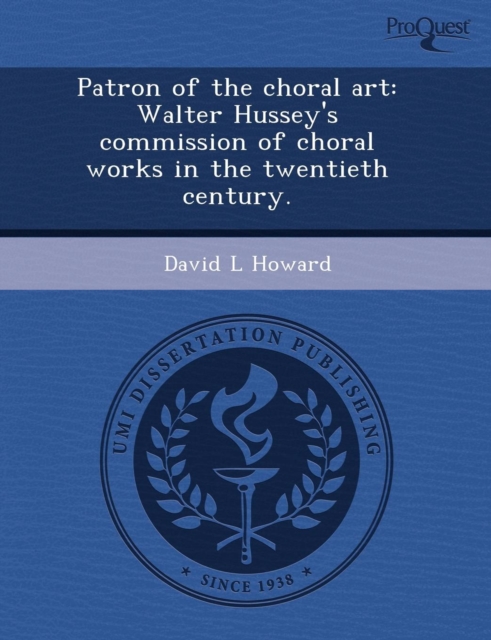 ProQuest

Patron of the choral art: Walter Hussey's commission of choral works in the twentieth century.

David L Howard

UMI DISSERTATION PUBLISHING

* SINCE 1938 *